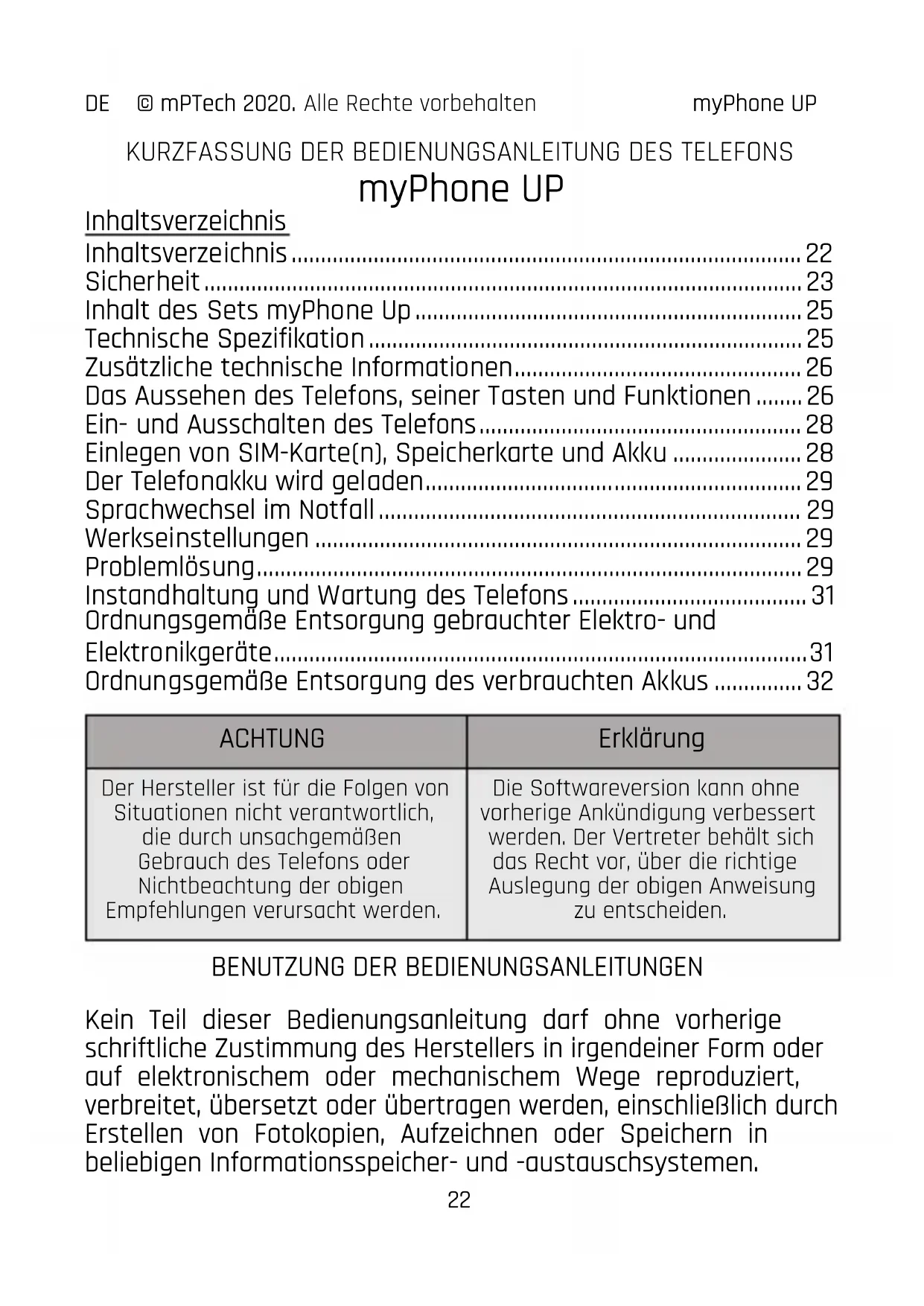 DE © mPTech 2020. Alle Rechte vorbehalten myPhone UP

KURZFASSUNG DER BEDIENUNGSANLEITUNG DES TELEFONS
myPhone UP

Inhaltsverzeichnis

Inhaltsverzeichnis ........ 22
Sicherheit ........ 23
Inhalt des Sets myPhone Up ........ 25
Technische Spezifikation ........ 25
Zusätzliche technische Informationen ........ 26
Das Aussehen des Telefons, seiner Tasten und Funktionen ........ 26
Ein- und Ausschalten des Telefons ........ 28
Einlegen von SIM-Karte(n), Speicherkarte und Akku ........ 28
Der Telefonakku wird geladen ........ 29
Sprachwechsel im Notfall ........ 29
Werkseinstellungen ........ 29
Problemlösung ........ 29
Instandhaltung und Wartung des Telefons ........ 31
Ordnungsgemäße Entsorgung gebrauchter Elektro- und Elektronikgeräte ........ 31
Ordnungsgemäße Entsorgung des verbrauchten Akkus ........ 32

| ACHTUNG | Erklärung |
|---|---|
| Der Hersteller ist für die Folgen von Situationen nicht verantwortlich, die durch unsachgemäßen Gebrauch des Telefons oder Nichtbeachtung der obigen Empfehlungen verursacht werden. | Die Softwareversion kann ohne vorherige Ankündigung verbessert werden. Der Vertreter behält sich das Recht vor, über die richtige Auslegung der obigen Anweisung zu entscheiden. |

BENUTZUNG DER BEDIENUNGSANLEITUNGEN

Kein Teil dieser Bedienungsanleitung darf ohne vorherige schriftliche Zustimmung des Herstellers in irgendeiner Form oder auf elektronischem oder mechanischem Wege reproduziert, verbreitet, übersetzt oder übertragen werden, einschließlich durch Erstellen von Fotokopien, Aufzeichnen oder Speichern in beliebigen Informationsspeicher- und -austauschsystemen.

22